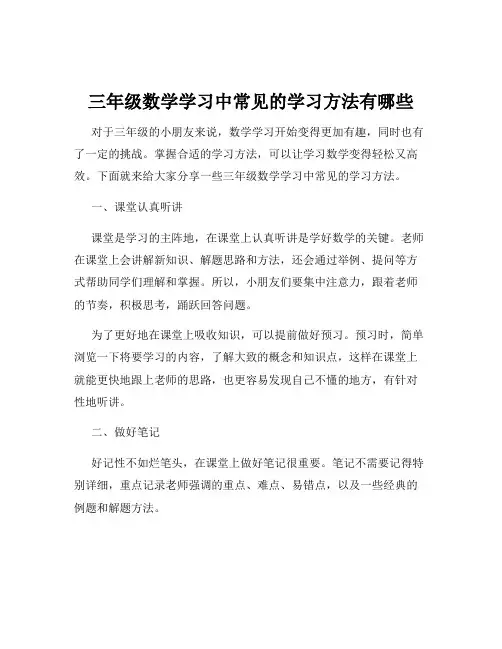 三年级数学学习中常见的学习方法有哪些

对于三年级的小朋友来说，数学学习开始变得更加有趣，同时也有了一定的挑战。掌握合适的学习方法，可以让学习数学变得轻松又高效。下面就来给大家分享一些三年级数学学习中常见的学习方法。

一、课堂认真听讲

课堂是学习的主阵地，在课堂上认真听讲是学好数学的关键。老师在课堂上会讲解新知识、解题思路和方法，还会通过举例、提问等方式帮助同学们理解和掌握。所以，小朋友们要集中注意力，跟着老师的节奏，积极思考，踊跃回答问题。

为了更好地在课堂上吸收知识，可以提前做好预习。预习时，简单浏览一下将要学习的内容，了解大致的概念和知识点，这样在课堂上就能更快地跟上老师的思路，也更容易发现自己不懂的地方，有针对性地听讲。

二、做好笔记

好记性不如烂笔头，在课堂上做好笔记很重要。笔记不需要记得特别详细，重点记录老师强调的重点、难点、易错点，以及一些经典的例题和解题方法。